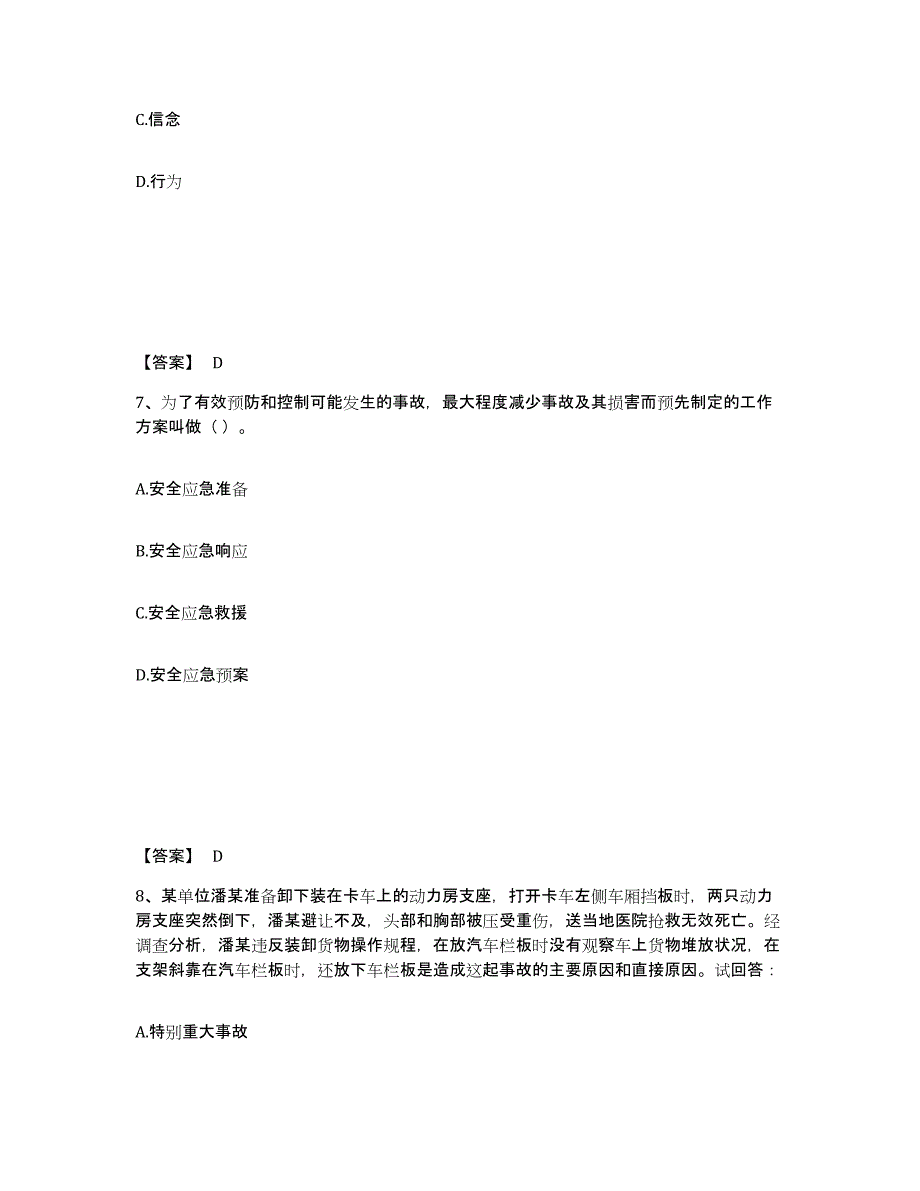 C.信念

D.行为

【答案】 D

7、为了有效预防和控制可能发生的事故，最大程度减少事故及其损害而预先制定的工作方案叫做（ ）。

A.安全应急准备

B.安全应急响应

C.安全应急救援

D.安全应急预案

【答案】 D

8、某单位潘某准备卸下装在卡车上的动力房支座，打开卡车左侧车厢挡板时，两只动力房支座突然倒下，潘某避让不及，头部和胸部被压受重伤，送当地医院抢救无效死亡。经调查分析，潘某违反装卸货物操作规程，在放汽车栏板时没有观察车上货物堆放状况，在支架斜靠在汽车栏板时，还放下车栏板是造成这起事故的主要原因和直接原因。试回答：

A.特别重大事故